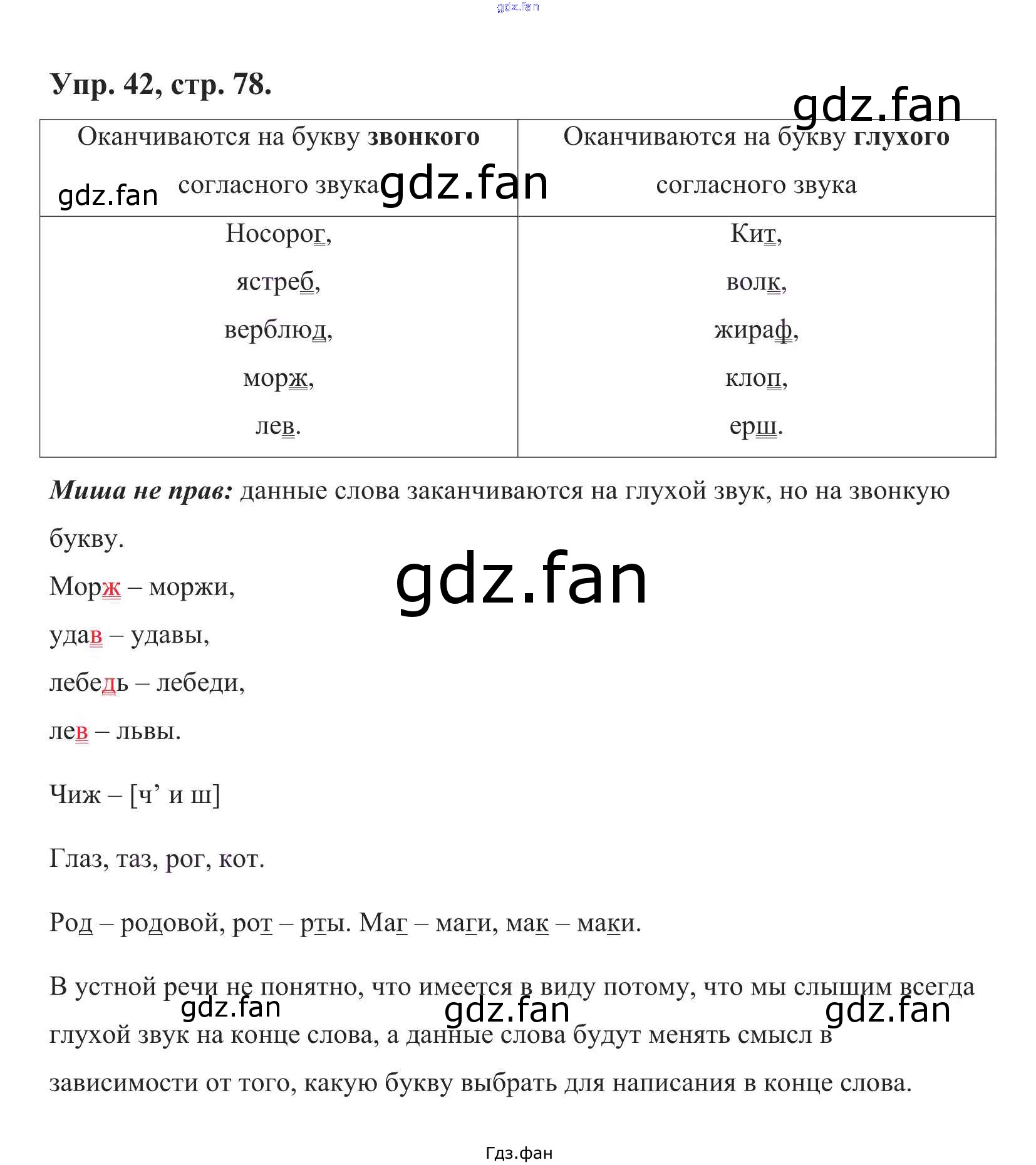 Упр. 42, стр. 78.

| Оканчиваются на букву звонкого согласного звука | Оканчиваются на букву глухого согласного звука |
|---|---|
| Носорог, ястреб, верблюд, морж, лев. | Кит, волк, жираф, клоп, ерш. |

Миша не прав: данные слова заканчиваются на глухой звук, но на звонкую букву.

Морж – моржи,

удав – удавы,

лебедь – лебеди,

лев – львы.

Чиж – [ч' и ш]

Глаз, таз, рог, кот.

Род – родовой, рот – рты. Маг – маги, мак – маки.

В устной речи не понятно, что имеется в виду потому, что мы слышим всегда глухой звук на конце слова, а данные слова будут менять смысл в зависимости от того, какую букву выбрать для написания в конце слова.

Гдз.фан

gdz.fan